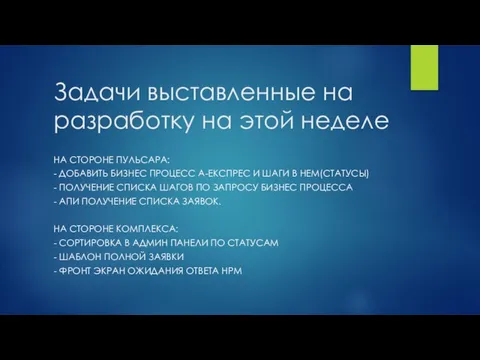 Задачи выставленные на разработку на этой неделе

НА СТОРОНЕ ПУЛЬСАРА:
- ДОБАВИТЬ БИЗНЕС ПРОЦЕСС А-ЕКСПРЕС И ШАГИ В НЕМ(СТАТУСЫ)
- ПОЛУЧЕНИЕ СПИСКА ШАГОВ ПО ЗАПРОСУ БИЗНЕС ПРОЦЕССА
- АПИ ПОЛУЧЕНИЕ СПИСКА ЗАЯВОК.

НА СТОРОНЕ КОМПЛЕКСА:
- СОРТИРОВКА В АДМИН ПАНЕЛИ ПО СТАТУСАМ
- ШАБЛОН ПОЛНОЙ ЗАЯВКИ
- ФРОНТ ЭКРАН ОЖИДАНИЯ ОТВЕТА НРМ